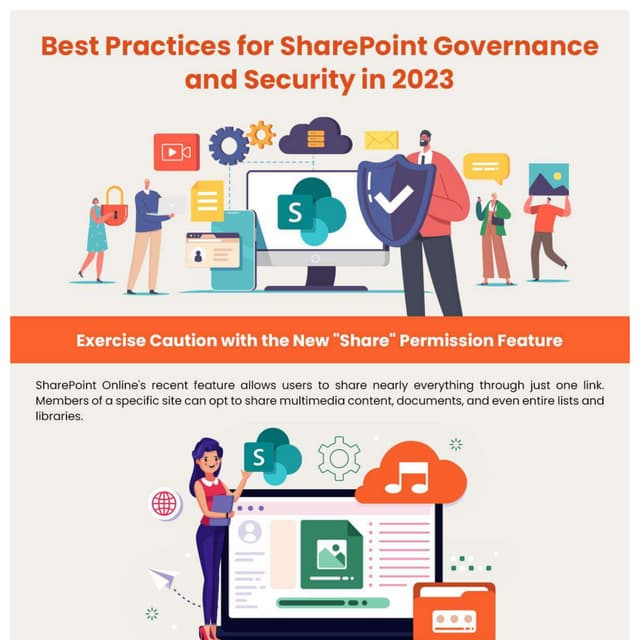 Best Practices for SharePoint Governance and Security in 2023

S

Exercise Caution with the New "Share" Permission Feature

SharePoint Online's recent feature allows users to share nearly everything through just one link. Members of a specific site can opt to share multimedia content, documents, and even entire lists and libraries.

S